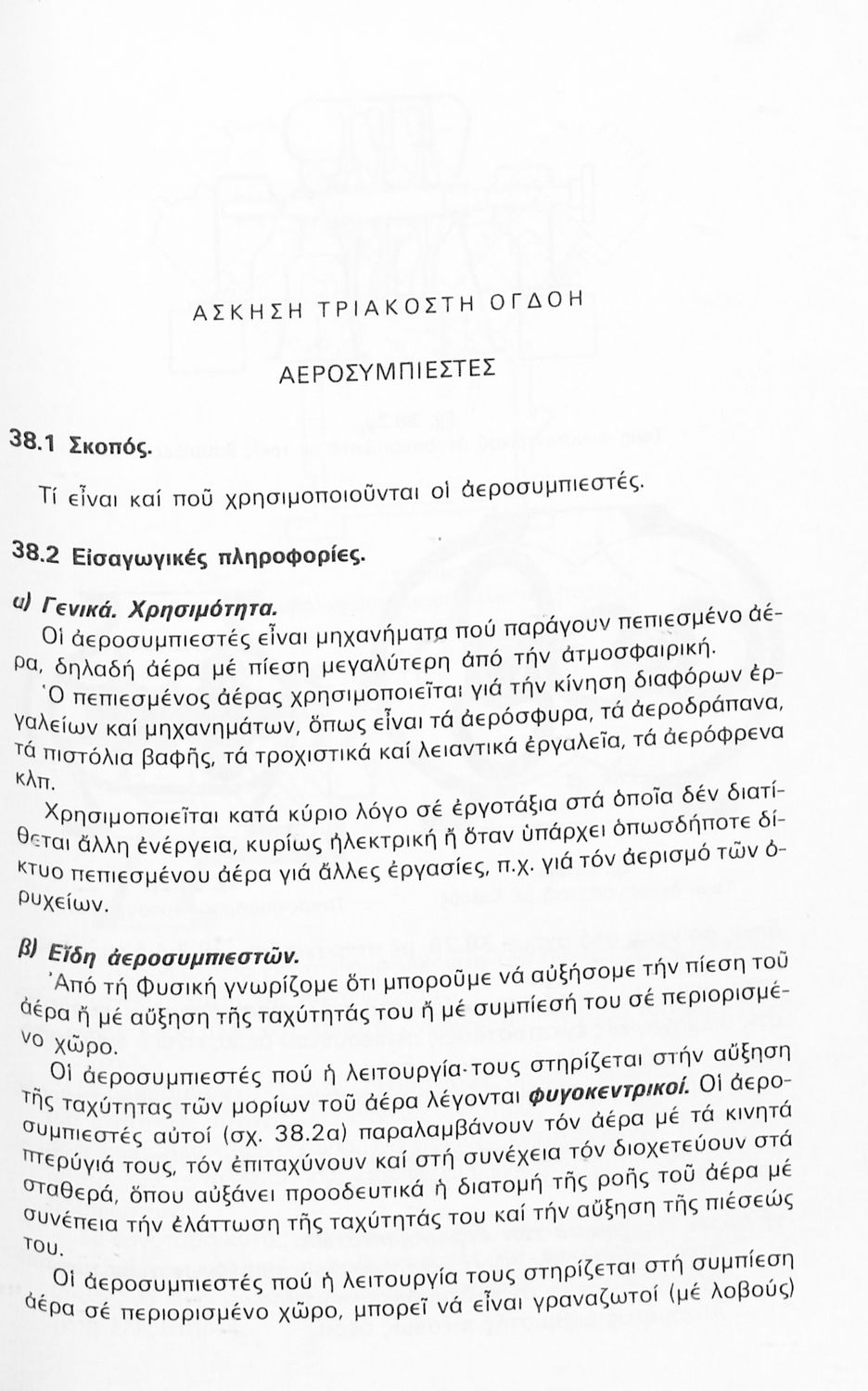 ΑΣΚΗΣΗ ΤΡΙΑΚΟΣΤΗ ΟΓΔΟΗ

ΑΕΡΟΣΥΜΠΙΕΣΤΕΣ

38.1 Σκοπός.

Τί εἶναι καί ποῦ χρησιμοποιοῦνται οἱ ἀεροσυμπιεστές.

38.2 Εἰσαγωγικές πληροφορίες.

α) Γενικά. Χρησιμότητα.

Οἱ ἀεροσυμπιεστές εἶναι μηχανήματα πού παράγουν πεπιεσμένο ἀέρα, δηλαδή ἀέρα μέ πίεση μεγαλύτερη ἀπό τήν ἀτμοσφαιρική.

Ὁ πεπιεσμένος ἀέρας χρησιμοποιεῖται γιά τήν κίνηση διαφόρων ἐργαλείων καί μηχανημάτων, ὅπως εἶναι τά ἀερόσφυρα, τά ἀεροδράπανα, τά πιστόλια βαφῆς, τά τροχιστικά καί λειαντικά ἐργαλεῖα, τά ἀερόφρενα κλπ.

Χρησιμοποιεῖται κατά κύριο λόγο σέ ἐργοτάξια στά ὁποῖα δέν διατίθεται ἄλλη ἐνέργεια, κυρίως ἠλεκτρική ἤ ὅταν ὑπάρχει ὁπωσδήποτε δίκτυο πεπιεσμένου ἀέρα γιά ἄλλες ἐργασίες, π.χ. γιά τόν ἀερισμό τῶν ὀρυχείων.

β) Εἴδη ἀεροσυμπιεστῶν.

Ἀπό τή Φυσική γνωρίζομε ὅτι μποροῦμε νά αὐξήσομε τήν πίεση τοῦ ἀέρα ἤ μέ αὔξηση τῆς ταχύτητάς του ἤ μέ συμπίεσή του σέ περιορισμένο χῶρο.

Οἱ ἀεροσυμπιεστές πού ἡ λειτουργία τους στηρίζεται στήν αὔξηση τῆς ταχύτητας τῶν μορίων τοῦ ἀέρα λέγονται φυγοκεντρικοί. Οἱ ἀεροσυμπιεστές αὐτοί (σχ. 38.2α) παραλαμβάνουν τόν ἀέρα μέ τά κινητά πτερύγιά τους, τόν ἐπιταχύνουν καί στή συνέχεια τόν διοχετεύουν στά σταθερά, ὅπου αὐξάνει προοδευτικά ἡ διατομή τῆς ροῆς τοῦ ἀέρα μέ συνέπεια τήν ἐλάττωση τῆς ταχύτητάς του καί τήν αὔξηση τῆς πιέσεώς του.

Οἱ ἀεροσυμπιεστές πού ἡ λειτουργία τους στηρίζεται στή συμπίεση ἀέρα σέ περιορισμένο χῶρο, μπορεῖ νά εἶναι γραναζωτοί (μέ λοβούς)